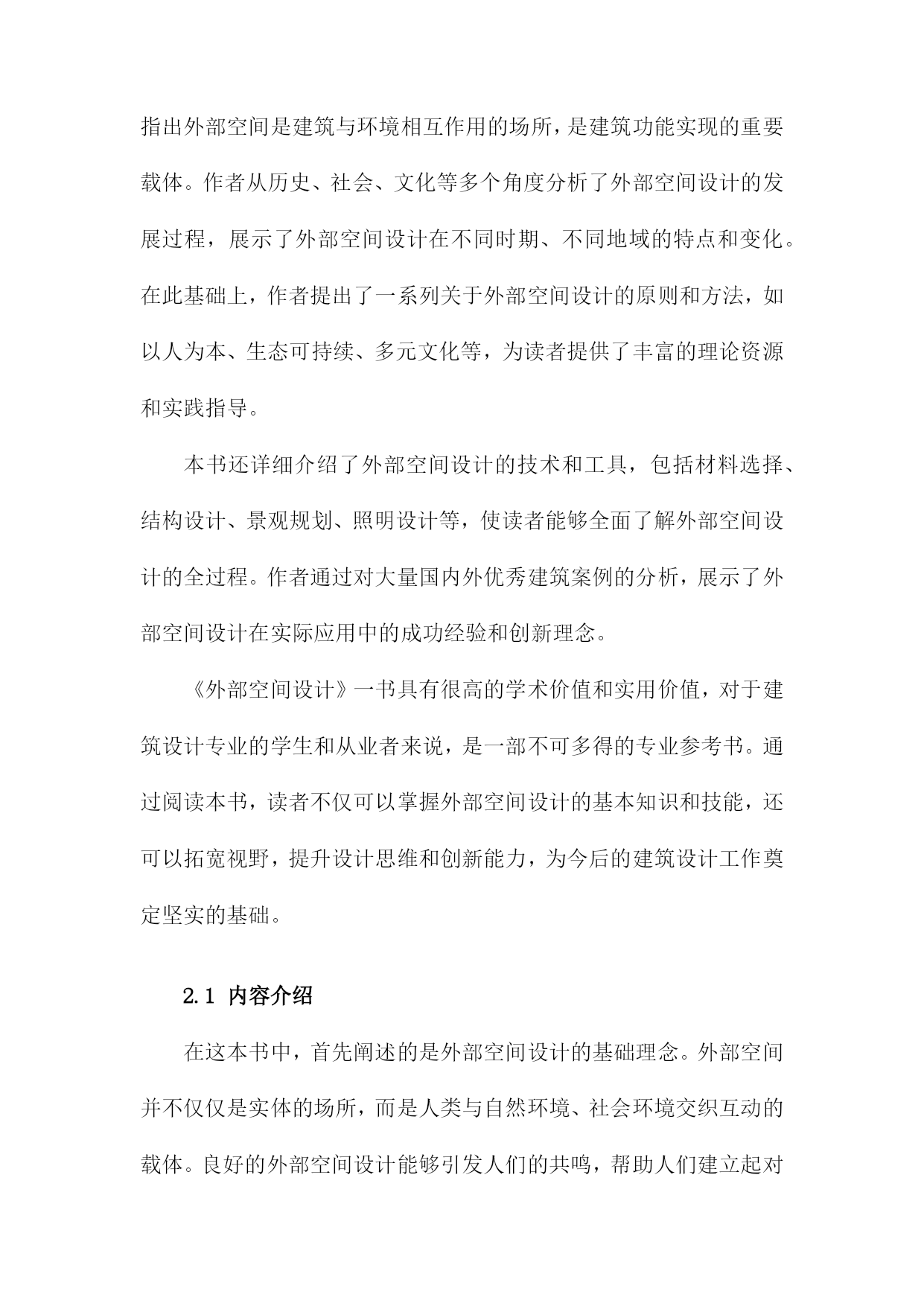 指出外部空间是建筑与环境相互作用的场所，是建筑功能实现的重要载体。作者从历史、社会、文化等多个角度分析了外部空间设计的发展过程，展示了外部空间设计在不同时期、不同地域的特点和变化。在此基础上，作者提出了一系列关于外部空间设计的原则和方法，如以人为本、生态可持续、多元文化等，为读者提供了丰富的理论资源和实践指导。

本书还详细介绍了外部空间设计的技术和工具，包括材料选择、结构设计、景观规划、照明设计等，使读者能够全面了解外部空间设计的全过程。作者通过对大量国内外优秀建筑案例的分析，展示了外部空间设计在实际应用中的成功经验和创新理念。

《外部空间设计》一书具有很高的学术价值和实用价值，对于建筑设计专业的学生和从业者来说，是一部不可多得的专业参考书。通过阅读本书，读者不仅可以掌握外部空间设计的基本知识和技能，还可以拓宽视野，提升设计思维和创新能力，为今后的建筑设计工作奠定坚实的基础。

2.1 内容介绍

在这本书中，首先阐述的是外部空间设计的基础理念。外部空间并不仅仅是实体的场所，而是人类与自然环境、社会环境交织互动的载体。良好的外部空间设计能够引发人们的共鸣，帮助人们建立起对